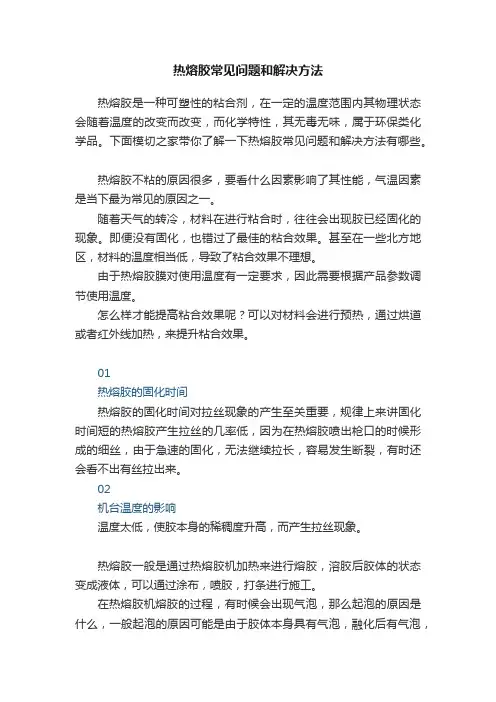 热熔胶常见问题和解决方法

热熔胶是一种可塑性的粘合剂，在一定的温度范围内其物理状态会随着温度的改变而改变，而化学特性，其无毒无味，属于环保类化学品。下面模切之家带你了解一下热熔胶常见问题和解决方法有哪些。

热熔胶不粘的原因很多，要看什么因素影响了其性能，气温因素是当下最为常见的原因之一。

随着天气的转冷，材料在进行粘合时，往往会出现胶已经固化的现象。即便没有固化，也错过了最佳的粘合效果。甚至在一些北方地区，材料的温度相当低，导致了粘合效果不理想。

由于热熔胶膜对使用温度有一定要求，因此需要根据产品参数调节使用温度。

怎么样才能提高粘合效果呢？可以对材料会进行预热，通过烘道或者红外线加热，来提升粘合效果。

01

热熔胶的固化时间

热熔胶的固化时间对拉丝现象的产生至关重要，规律上来讲固化时间短的热熔胶产生拉丝的几率低，因为在热熔胶喷出枪口的时候形成的细丝，由于急速的固化，无法继续拉长，容易发生断裂，有时还会看不出有丝拉出来。

02

机台温度的影响

温度太低，使胶本身的稀稠度升高，而产生拉丝现象。

热熔胶一般是通过热熔胶机加热来进行熔胶，溶胶后胶体的状态变成液体，可以通过涂布，喷胶，打条进行施工。

在热熔胶机熔胶的过程，有时候会出现气泡，那么起泡的原因是什么，一般起泡的原因可能是由于胶体本身具有气泡，融化后有气泡，